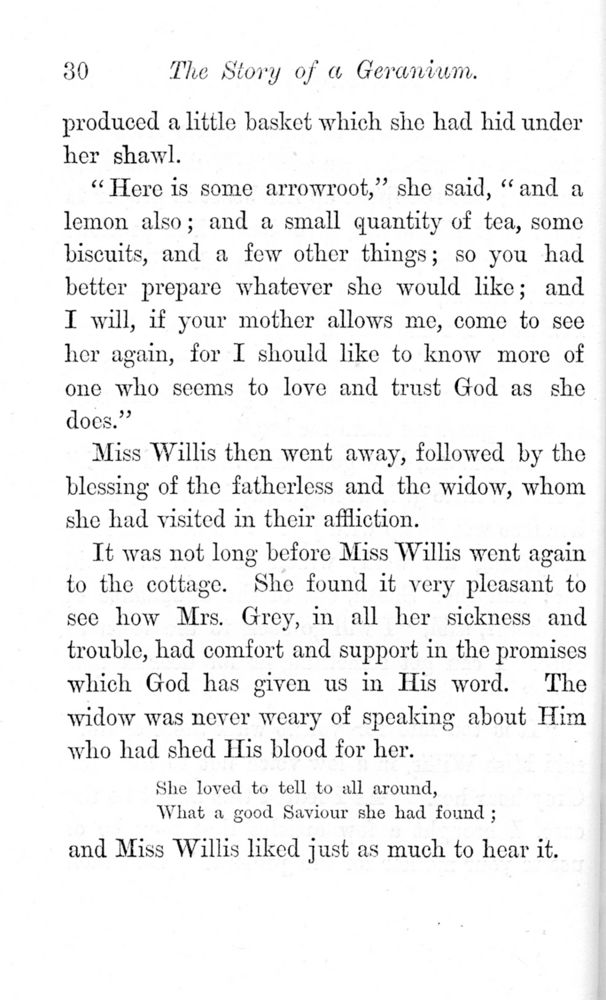 30 The Story of a Geranium.

produced a little basket which she had hid under her shawl.

"Here is some arrowroot," she said, "and a lemon also; and a small quantity of tea, some biscuits, and a few other things; so you had better prepare whatever she would like; and I will, if your mother allows me, come to see her again, for I should like to know more of one who seems to love and trust God as she does."

Miss Willis then went away, followed by the blessing of the fatherless and the widow, whom she had visited in their affliction.

It was not long before Miss Willis went again to the cottage. She found it very pleasant to see how Mrs. Grey, in all her sickness and trouble, had comfort and support in the promises which God has given us in His word. The widow was never weary of speaking about Him who had shed His blood for her.

She loved to tell to all around,
What a good Saviour she had found;

and Miss Willis liked just as much to hear it.